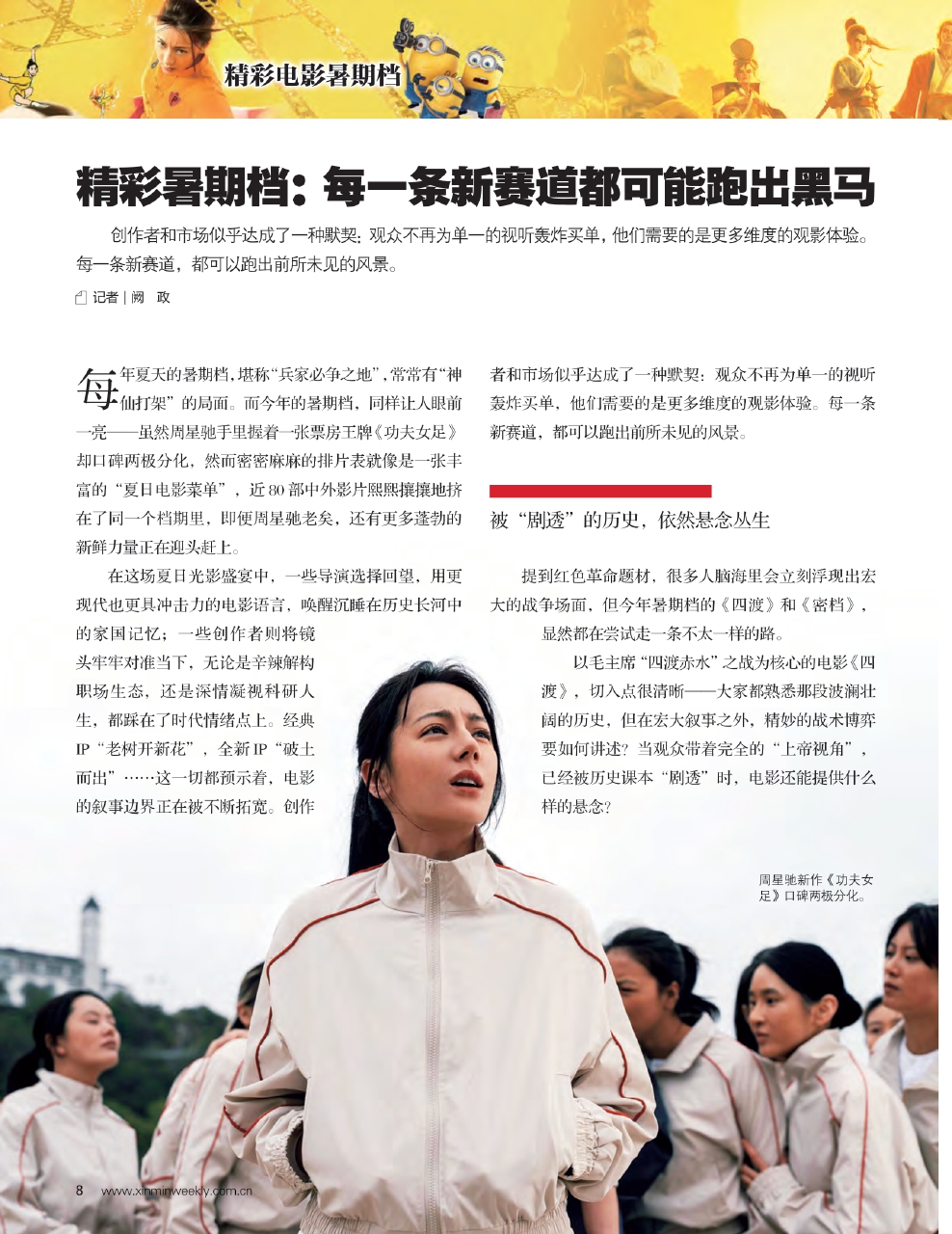 精彩电影暑期档

精彩暑期档：每一条新赛道都可能跑出黑马

创作者和市场似乎达成了一种默契：观众不再为单一的视听轰炸买单，他们需要的是更多维度的观影体验。每一条新赛道，都可以跑出前所未见的风景。

记者｜阙　政

每年夏天的暑期档，堪称“兵家必争之地”，常常有“神仙打架”的局面。而今年的暑期档，同样让人眼前一亮——虽然周星驰手里握着一张票房王牌《功夫女足》却口碑两极分化，然而密密麻麻的排片表就像是一张丰富的“夏日电影菜单”，近80部中外影片熙熙攘攘地挤在了同一个档期里，即便周星驰老矣，还有更多蓬勃的新鲜力量正在迎头赶上。

在这场夏日光影盛宴中，一些导演选择回望，用更现代也更具冲击力的电影语言，唤醒沉睡在历史长河中的家国记忆；一些创作者则将镜头牢牢对准当下，无论是辛辣解构职场生态，还是深情凝视科研人生，都踩在了时代情绪点上。经典IP“老树开新花”，全新IP“破土而出”……这一切都预示着，电影的叙事边界正在被不断拓宽。创作者和市场似乎达成了一种默契：观众不再为单一的视听轰炸买单，他们需要的是更多维度的观影体验。每一条新赛道，都可以跑出前所未见的风景。

被“剧透”的历史，依然悬念丛生

提到红色革命题材，很多人脑海里会立刻浮现出宏大的战争场面，但今年暑期档的《四渡》和《密档》，显然都在尝试走一条不太一样的路。

以毛主席“四渡赤水”之战为核心的电影《四渡》，切入点很清晰——大家都熟悉那段波澜壮阔的历史，但在宏大叙事之外，精妙的战术博弈要如何讲述？当观众带着完全的“上帝视角”，已经被历史课本“剧透”时，电影还能提供什么样的悬念？

周星驰新作《功夫女足》口碑两极分化。

8　www.xinminweekly.com.cn